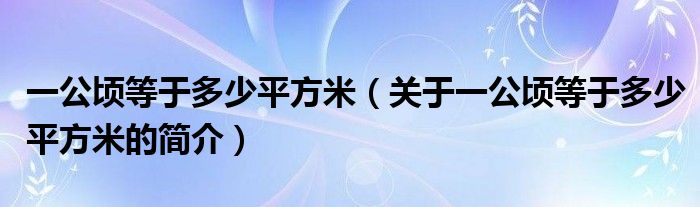 一公顷等于多少平方米（关于一公顷等于多少平方米的简介）